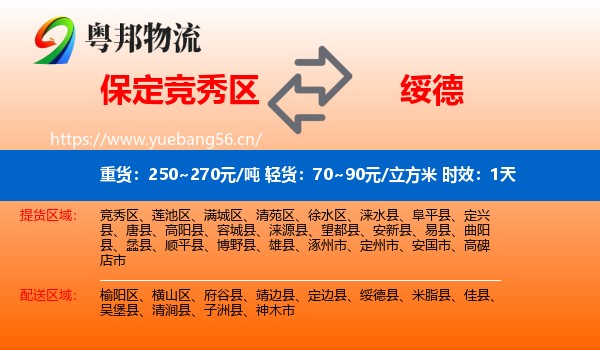 粤邦物流

保定竞秀区

绥德

https://www.yuebang56.cn/

重货：250~270元/吨 轻货：70~90元/立方米 时效：1天

提货区域：

竞秀区、莲池区、满城区、清苑区、徐水区、涞水县、阜平县、定兴县、唐县、高阳县、容城县、涞源县、望都县、安新县、易县、曲阳县、蠡县、顺平县、博野县、雄县、涿州市、定州市、安国市、高碑店市

配送区域：

榆阳区、横山区、府谷县、靖边县、定边县、绥德县、米脂县、佳县、吴堡县、清涧县、子洲县、神木市